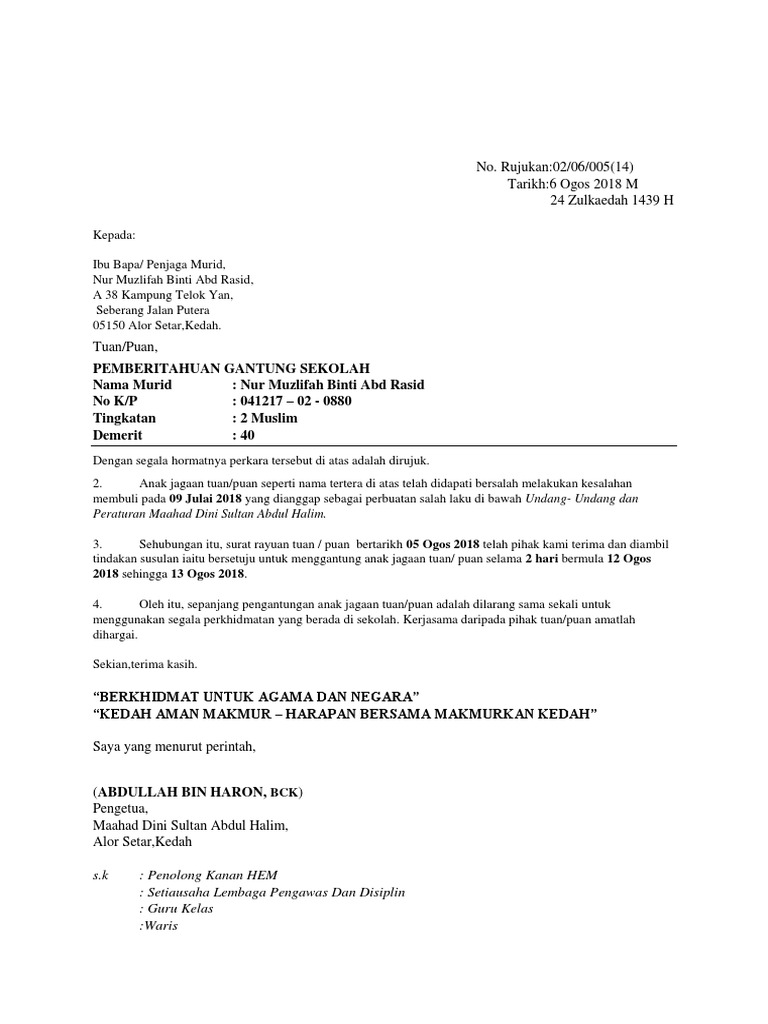 No. Rujukan:02/06/005(14)
Tarikh:6 Ogos 2018 M
24 Zulkaedah 1439 H

Kepada:

Ibu Bapa/ Penjaga Murid,
Nur Muzlifah Binti Abd Rasid,
A 38 Kampung Telok Yan,
Seberang Jalan Putera
05150 Alor Setar,Kedah.

Tuan/Puan,

PEMBERITAHUAN GANTUNG SEKOLAH
Nama Murid : Nur Muzlifah Binti Abd Rasid
No K/P : 041217 – 02 - 0880
Tingkatan : 2 Muslim
Demerit : 40

Dengan segala hormatnya perkara tersebut di atas adalah dirujuk.

2. Anak jagaan tuan/puan seperti nama tertera di atas telah didapati bersalah melakukan kesalahan membuli pada 09 Julai 2018 yang dianggap sebagai perbuatan salah laku di bawah Undang- Undang dan Peraturan Maahad Dini Sultan Abdul Halim.

3. Sehubungan itu, surat rayuan tuan / puan bertarikh 05 Ogos 2018 telah pihak kami terima dan diambil tindakan susulan iaitu bersetuju untuk menggantung anak jagaan tuan/ puan selama 2 hari bermula 12 Ogos 2018 sehingga 13 Ogos 2018.

4. Oleh itu, sepanjang pengantungan anak jagaan tuan/puan adalah dilarang sama sekali untuk menggunakan segala perkhidmatan yang berada di sekolah. Kerjasama daripada pihak tuan/puan amatlah dihargai.

Sekian,terima kasih.

“BERKHIDMAT UNTUK AGAMA DAN NEGARA”
“KEDAH AMAN MAKMUR – HARAPAN BERSAMA MAKMURKAN KEDAH”

Saya yang menurut perintah,

(ABDULLAH BIN HARON, BCK)
Pengetua,
Maahad Dini Sultan Abdul Halim,
Alor Setar,Kedah

s.k : Penolong Kanan HEM
: Setiausaha Lembaga Pengawas Dan Disiplin
: Guru Kelas
:Waris